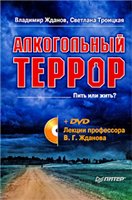 Владимир Жданов, Светлана Троицкая

АЛКОГОЛЬНЫЙ ТЕРРОР

Пить или жить?

+ DVD
Лекции профессора
В. Г. Жданова

ПИТЕР